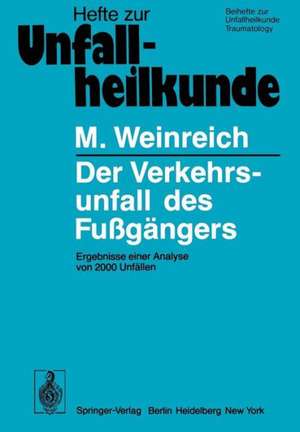 Hefte zur
Unfallheilkunde

Beihefte zur Unfallheilkunde
Traumatology

M. Weinreich

Der Verkehrsunfall des Fußgängers

Ergebnisse einer Analyse von 2000 Unfällen

Springer-Verlag Berlin Heidelberg New York